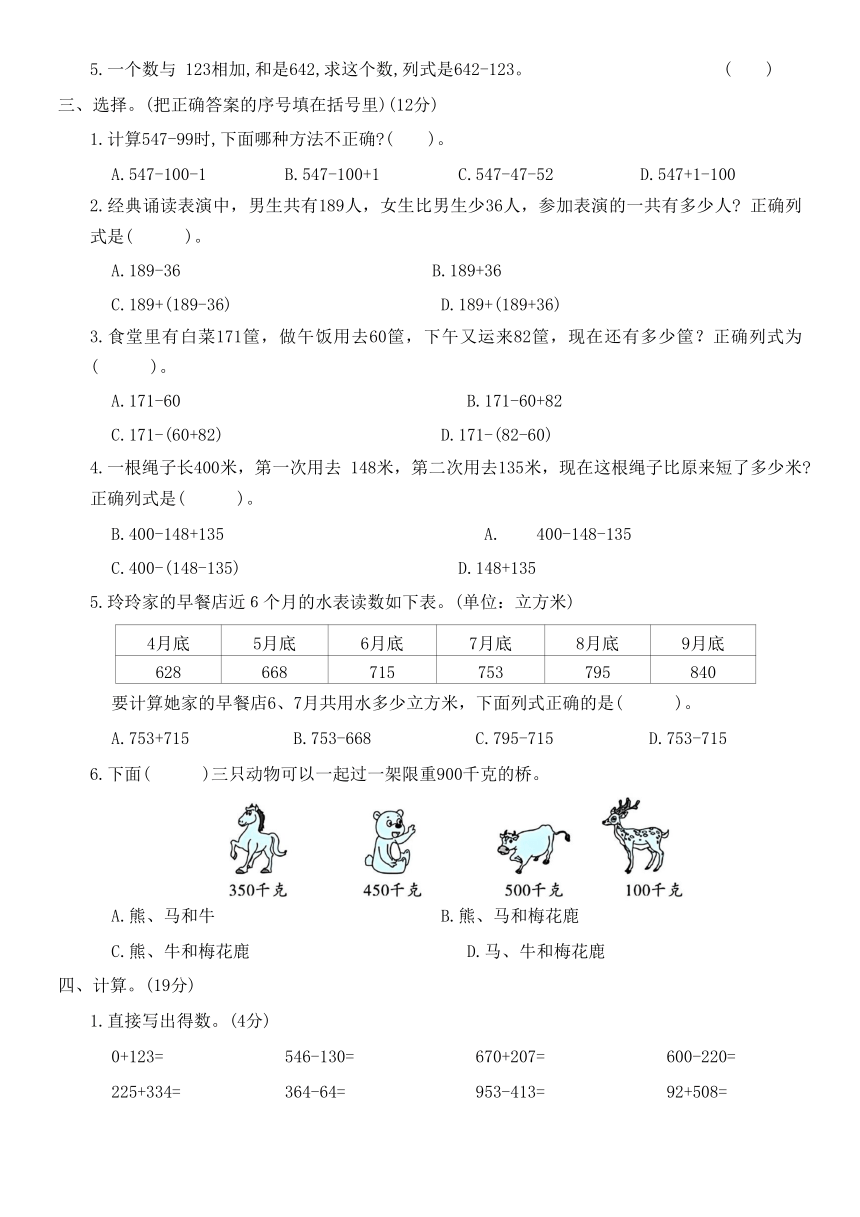 5. 一个数与 123相加，和是642，求这个数，列式是642-123。 ( )

三、选择。(把正确答案的序号填在括号里)(12分)

1. 计算547-99时，下面哪种方法不正确?( )。

A. 547-100-1　B. 547-100+1　C. 547-47-52　D. 547+1-100

2. 经典诵读表演中，男生共有189人，女生比男生少36人，参加表演的一共有多少人？正确列式是( )。

A. 189-36　B. 189+36

C. 189+(189-36)　D. 189+(189+36)

3. 食堂里有白菜171筐，做午饭用去60筐，下午又运来82筐，现在还有多少筐？正确列式为( )。

A. 171-60　B. 171-60+82

C. 171-(60+82)　D. 171-(82-60)

4. 一根绳子长400米，第一次用去 148米，第二次用去135米，现在这根绳子比原来短了多少米？正确列式是( )。

B. 400-148+135　A. 400-148-135

C. 400-(148-135)　D. 148+135

5. 玲玲家的早餐店近 6 个月的水表读数如下表。(单位：立方米)

| 4月底 | 5月底 | 6月底 | 7月底 | 8月底 | 9月底 |
|---|---|---|---|---|---|
| 628 | 668 | 715 | 753 | 795 | 840 |

要计算她家的早餐店6、7月共用水多少立方米，下面列式正确的是( )。

A. 753+715　B. 753-668　C. 795-715　D. 753-715

6. 下面( )三只动物可以一起过一架限重900千克的桥。

350千克　450千克　500千克　100千克

A. 熊、马和牛　B. 熊、马和梅花鹿

C. 熊、牛和梅花鹿　D. 马、牛和梅花鹿

四、计算。(19分)

1. 直接写出得数。(4分)

0+123=　546-130=　670+207=　600-220=

225+334=　364-64=　953-413=　92+508=